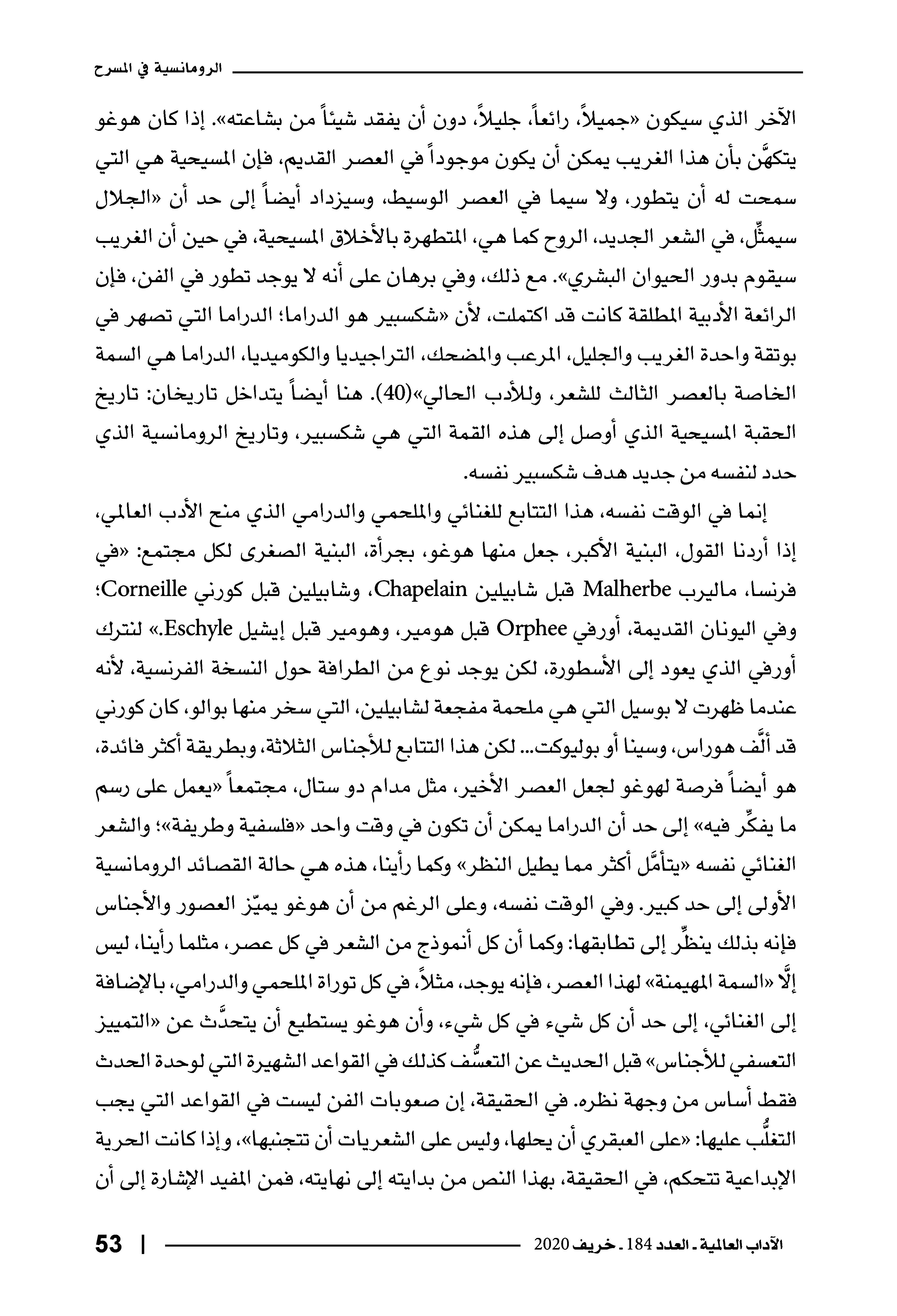 الرومانسية في المسرح

الآخر الذي سيكون «جميلاً، رائعاً، جليلاً، دون أن يفقد شيئاً من بشاعته». إذا كان هوغو يتكهَّن بأن هذا الغريب يمكن أن يكون موجوداً في العصر القديم، فإن المسيحية هي التي سمحت له أن يتطور، ولا سيما في العصر الوسيط، وسيزداد أيضاً إلى حد أن «الجلال سيمثِّل، في الشعر الجديد، الروح كما هي، المتطهرة بالأخلاق المسيحية، في حين أن الغريب سيقوم بدور الحيوان البشري». مع ذلك، وفي برهان على أنه لا يوجد تطور في الفن، فإن الرائعة الأدبية المطلقة كانت قد اكتملت، لأن «شكسبير هو الدراما؛ الدراما التي تصهر في بوتقة واحدة الغريب والجليل، المرعب والمضحك، التراجيديا والكوميديا، الدراما هي السمة الخاصة بالعصر الثالث للشعر، وللأدب الحالي»(40). هنا أيضاً يتداخل تاريخان: تاريخ الحقبة المسيحية الذي أوصل إلى هذه القمة التي هي شكسبير، وتاريخ الرومانسية الذي حدد لنفسه من جديد هدف شكسبير نفسه.

إنما في الوقت نفسه، هذا التتابع للغنائي والملحمي والدرامي الذي منح الأدب العالمي، إذا أردنا القول، البنية الأكبر، جعل منها هوغو، بجرأة، البنية الصغرى لكل مجتمع: «في فرنسا، ماليرب Malherbe قبل شابيلين Chapelain، وشابيلين قبل كورني Corneille؛ وفي اليونان القديمة، أورفي Orphee قبل هومير، وهومير قبل إيشيل Eschyle.» لنترك أورفي الذي يعود إلى الأسطورة، لكن يوجد نوع من الطرافة حول النسخة الفرنسية، لأنه عندما ظهرت لا بوسيل التي هي ملحمة مفجعة لشابيلين، التي سخر منها بوالو، كان كورني قد ألَّف هوراس، وسينا أو بوليوكت... لكن هذا التتابع للأجناس الثلاثة، وبطريقة أكثر فائدة، هو أيضاً فرصة لهوغو لجعل العصر الأخير، مثل مدام دو ستال، مجتمعاً «يعمل على رسم ما يفكِّر فيه» إلى حد أن الدراما يمكن أن تكون في وقت واحد «فلسفية وطريفة»؛ والشعر الغنائي نفسه «يتأمَّل أكثر مما يطيل النظر» وكما رأينا، هذه هي حالة القصائد الرومانسية الأولى إلى حد كبير. وفي الوقت نفسه، وعلى الرغم من أن هوغو يميّز العصور والأجناس فإنه بذلك ينظِّر إلى تطابقها: وكما أن كل أنموذج من الشعر في كل عصر، مثلما رأينا، ليس إلَّا «السمة المهيمنة» لهذا العصر، فإنه يوجد، مثلاً، في كل توراة الملحمي والدرامي، بالإضافة إلى الغنائي، إلى حد أن كل شيء في كل شيء، وأن هوغو يستطيع أن يتحدَّث عن «التمييز التعسفي للأجناس» قبل الحديث عن التعسُّف كذلك في القواعد الشهيرة التي لوحدة الحدث فقط أساس من وجهة نظره. في الحقيقة، إن صعوبات الفن ليست في القواعد التي يجب التغلُّب عليها: «على العبقري أن يحلها، وليس على الشعريات أن تتجنبها»، وإذا كانت الحرية الإبداعية تتحكم، في الحقيقة، بهذا النص من بدايته إلى نهايته، فمن المفيد الإشارة إلى أن

الآداب العالمية ـ العدد 184 ـ خريف 2020 | 53